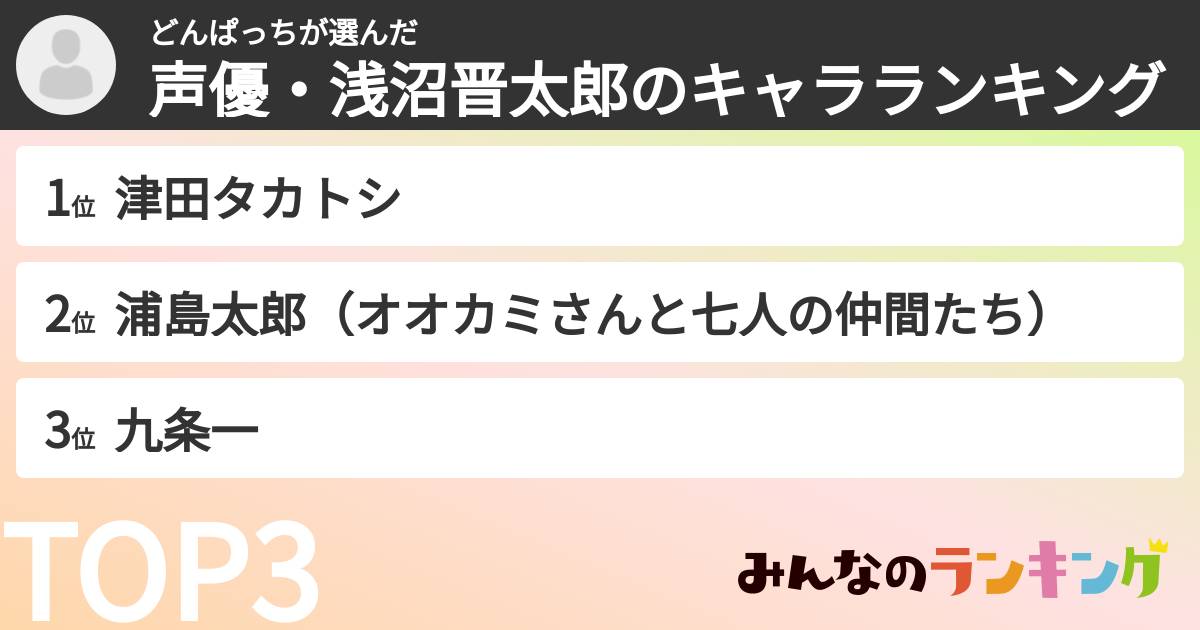 どんぱっちが選んだ
声優・浅沼晋太郎のキャラランキング

1位 津田タカトシ

2位 浦島太郎（オオカミさんと七人の仲間たち）

3位 九条一

TOP3

みんなのランキング